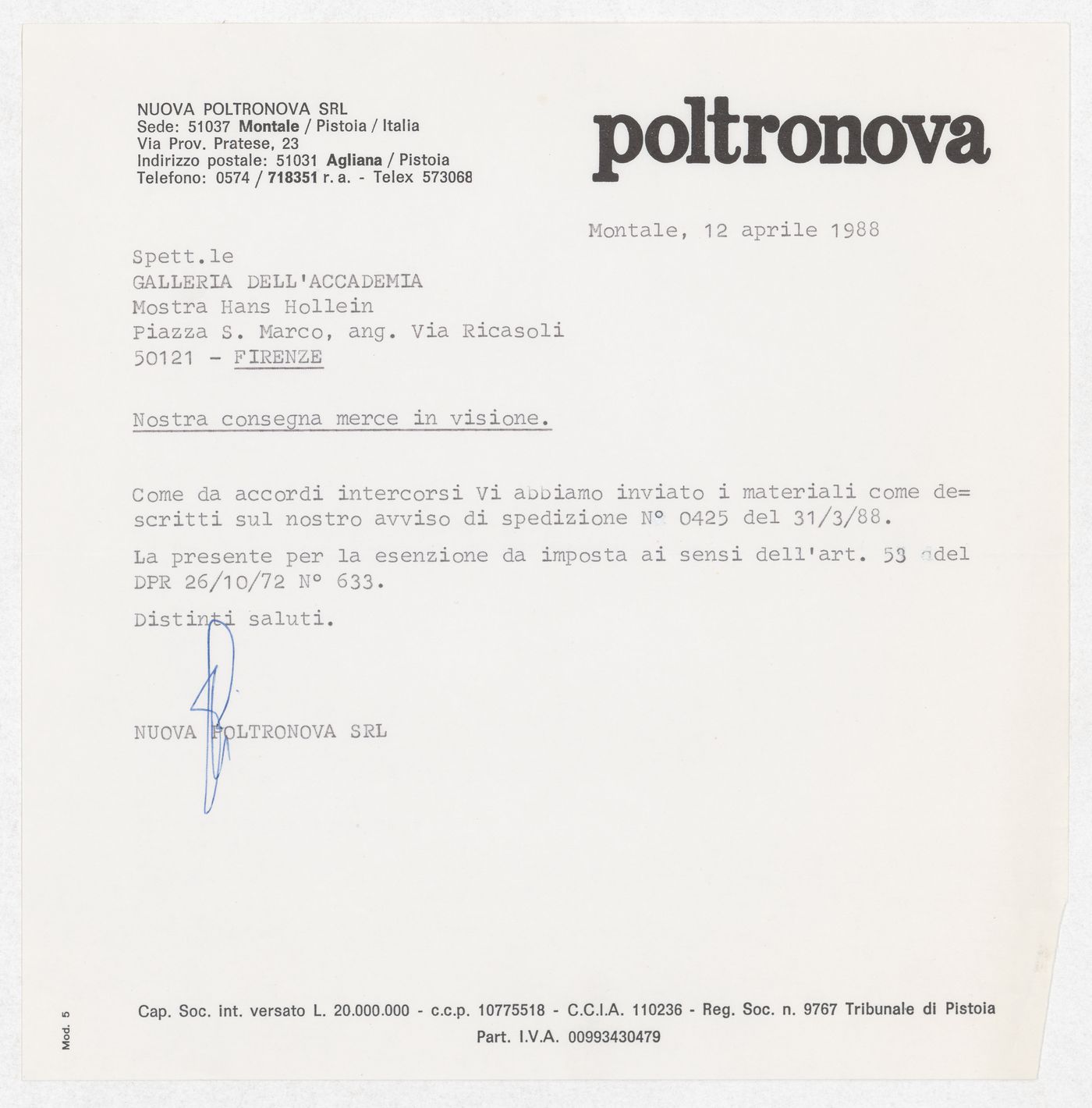 NUOVA POLTRONOVA SRL
Sede: 51037 Montale / Pistoia / Italia
Via Prov. Pratese, 23
Indirizzo postale: 51031 Agliana / Pistoia
Telefono: 0574 / 718351 r. a. - Telex 573068

poltronova

Montale, 12 aprile 1988

Spett.le
GALLERIA DELL'ACCADEMIA
Mostra Hans Hollein
Piazza S. Marco, ang. Via Ricasoli
50121 - FIRENZE

Nostra consegna merce in visione.

Come da accordi intercorsi Vi abbiamo inviato i materiali come descritti sul nostro avviso di spedizione N° 0425 del 31/3/88.

La presente per la esenzione da imposta ai sensi dell'art. 53 del DPR 26/10/72 N° 633.

Distinti saluti.

NUOVA POLTRONOVA SRL

Mod. 5

Cap. Soc. int. versato L. 20.000.000 - c.c.p. 10775518 - C.C.I.A. 110236 - Reg. Soc. n. 9767 Tribunale di Pistoia
Part. I.V.A. 00993430479